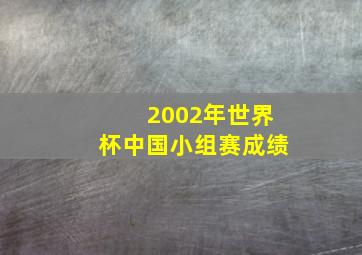 2002年世界杯中国小组赛成绩